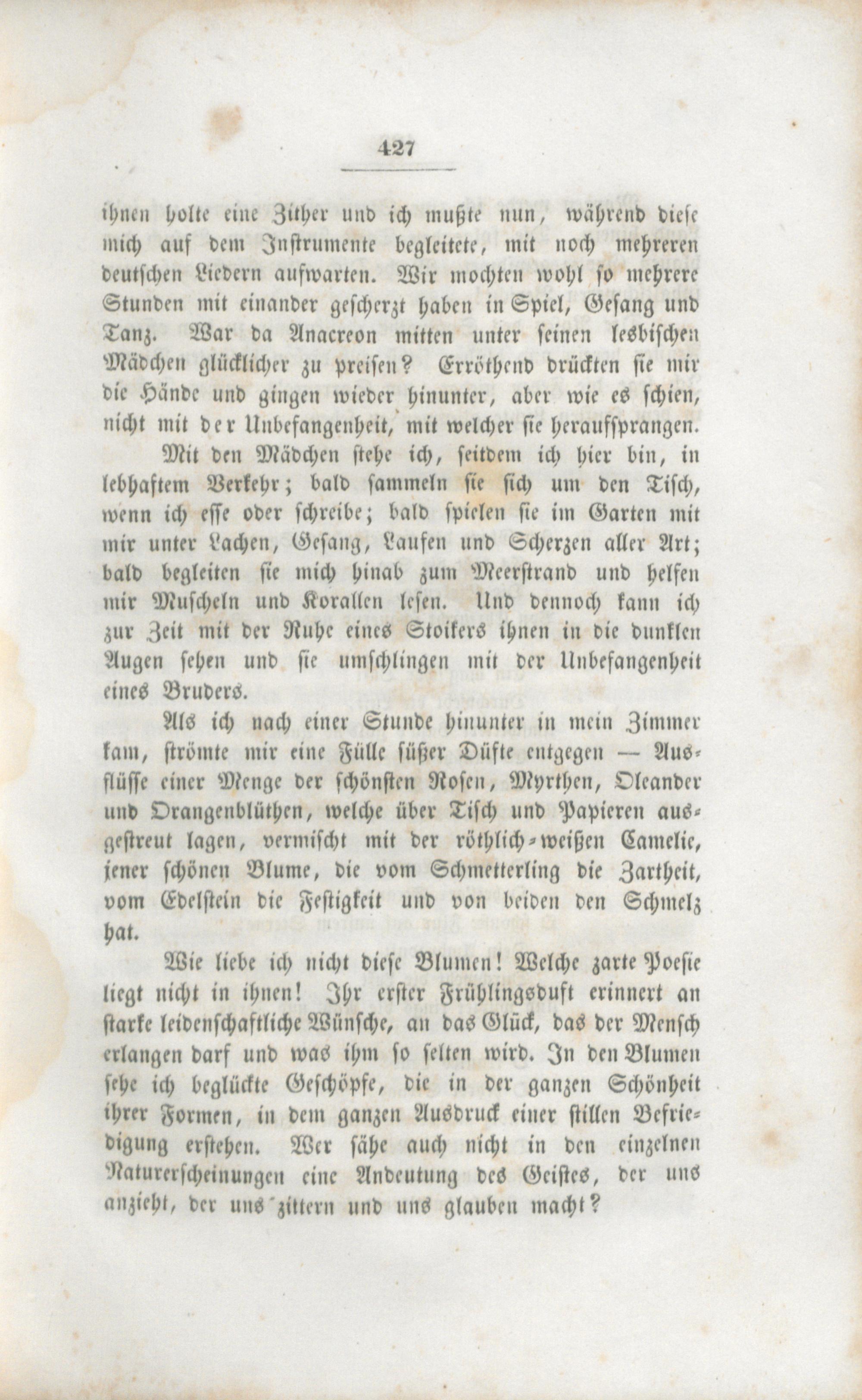 427

ihnen holte eine Zither und ich mußte nun, während diese mich auf dem Instrumente begleitete, mit noch mehreren deutschen Liedern aufwarten. Wir mochten wohl so mehrere Stunden mit einander gescherzt haben in Spiel, Gesang und Tanz. War da Anacreon mitten unter seinen lesbischen Mädchen glücklicher zu preisen? Erröthend drückten sie mir die Hände und gingen wieder hinunter, aber wie es schien, nicht mit der Unbefangenheit, mit welcher sie heraufsprangen.

Mit den Mädchen stehe ich, seitdem ich hier bin, in lebhaftem Verkehr; bald sammeln sie sich um den Tisch, wenn ich esse oder schreibe; bald spielen sie im Garten mit mir unter Lachen, Gesang, Laufen und Scherzen aller Art; bald begleiten sie mich hinab zum Meerstrand und helfen mir Muscheln und Korallen lesen. Und dennoch kann ich zur Zeit mit der Ruhe eines Stoikers ihnen in die dunklen Augen sehen und sie umschlingen mit der Unbefangenheit eines Bruders.

Als ich nach einer Stunde hinunter in mein Zimmer kam, strömte mir eine Fülle süßer Düfte entgegen — Ausflüsse einer Menge der schönsten Rosen, Myrthen, Oleander und Orangenblüthen, welche über Tisch und Papieren ausgestreut lagen, vermischt mit der röthlich-weißen Camelie, jener schönen Blume, die vom Schmetterling die Zartheit, vom Edelstein die Festigkeit und von beiden den Schmelz hat.

Wie liebe ich nicht diese Blumen! Welche zarte Poesie liegt nicht in ihnen! Ihr erster Frühlingsduft erinnert an starke leidenschaftliche Wünsche, an das Glück, das der Mensch erlangen darf und was ihm so selten wird. In den Blumen sehe ich beglückte Geschöpfe, die in der ganzen Schönheit ihrer Formen, in dem ganzen Ausdruck einer stillen Befriedigung erstehen. Wer sähe auch nicht in den einzelnen Naturerscheinungen eine Andeutung des Geistes, der uns anzieht, der uns zittern und uns glauben macht?